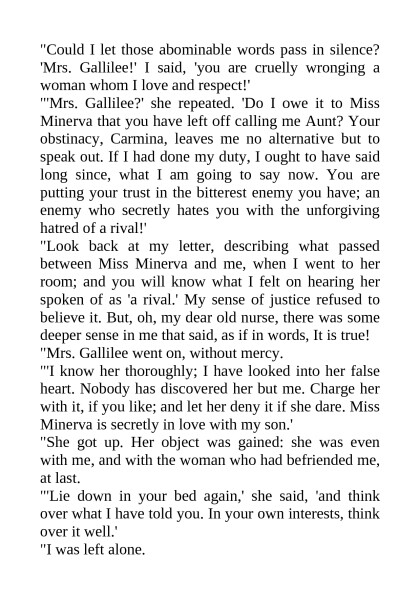 "Could I let those abominable words pass in silence? 'Mrs. Gallilee!' I said, 'you are cruelly wronging a woman whom I love and respect!'

"'Mrs. Gallilee?' she repeated. 'Do I owe it to Miss Minerva that you have left off calling me Aunt? Your obstinacy, Carmina, leaves me no alternative but to speak out. If I had done my duty, I ought to have said long since, what I am going to say now. You are putting your trust in the bitterest enemy you have; an enemy who secretly hates you with the unforgiving hatred of a rival!'

"Look back at my letter, describing what passed between Miss Minerva and me, when I went to her room; and you will know what I felt on hearing her spoken of as 'a rival.' My sense of justice refused to believe it. But, oh, my dear old nurse, there was some deeper sense in me that said, as if in words, It is true!

"Mrs. Gallilee went on, without mercy.

"'I know her thoroughly; I have looked into her false heart. Nobody has discovered her but me. Charge her with it, if you like; and let her deny it if she dare. Miss Minerva is secretly in love with my son.'

"She got up. Her object was gained: she was even with me, and with the woman who had befriended me, at last.

"'Lie down in your bed again,' she said, 'and think over what I have told you. In your own interests, think over it well.'

"I was left alone.